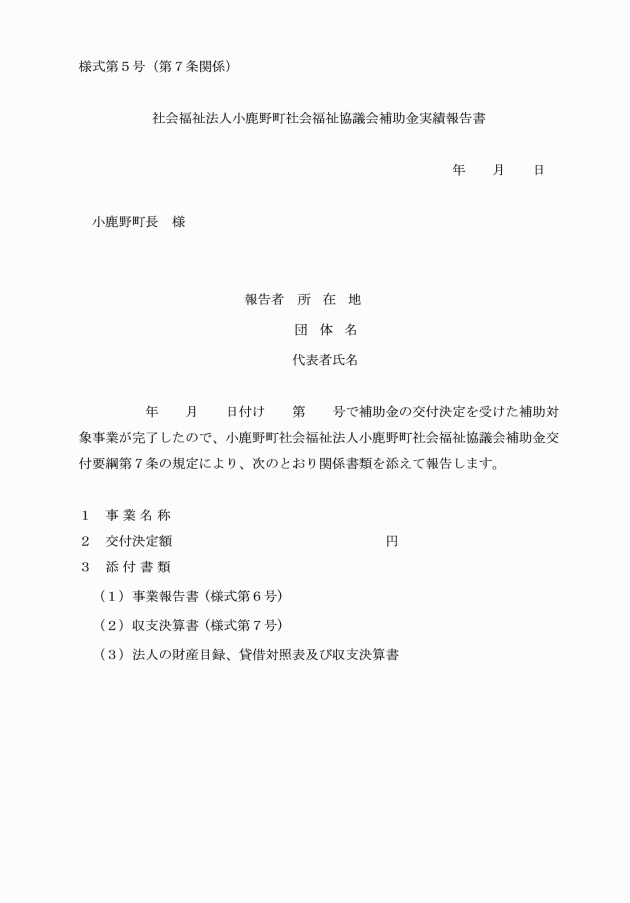 様式第５号（第７条関係）

社会福祉法人小鹿野町社会福祉協議会補助金実績報告書

年　　月　　日

小鹿野町長　様

報告者　所　在　地

団　体　名

代表者氏名

年　　月　　日付け　　第　　号で補助金の交付決定を受けた補助対象事業が完了したので、小鹿野町社会福祉法人小鹿野町社会福祉協議会補助金交付要綱第７条の規定により、次のとおり関係書類を添えて報告します。

１　事 業 名 称
２　交付決定額　　　　　　　　　　　　　　円
３　添 付 書 類
（１）事業報告書（様式第６号）
（２）収支決算書（様式第７号）
（３）法人の財産目録、貸借対照表及び収支決算書